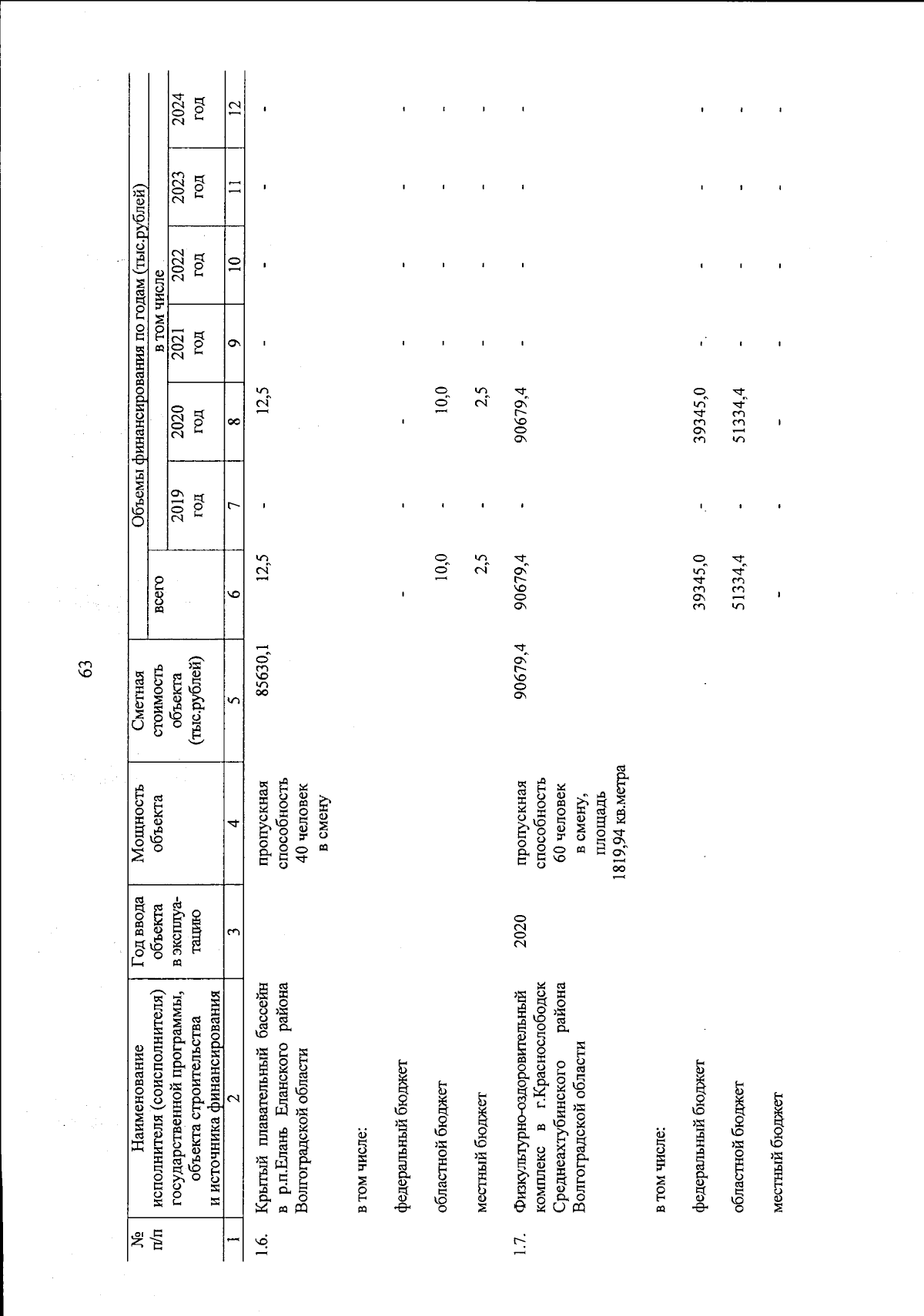 63

| № п/п | Наименование исполнителя (соисполнителя) государственной программы, объекта строительства и источника финансирования | Год ввода объекта в эксплуатацию | Мощность объекта | Сметная стоимость объекта (тыс.рублей) | Объемы финансирования по годам (тыс.рублей) всего | в том числе 2019 год | 2020 год | 2021 год | 2022 год | 2023 год | 2024 год |
|---|---|---|---|---|---|---|---|---|---|---|---|
| 1 | 2 | 3 | 4 | 5 | 6 | 7 | 8 | 9 | 10 | 11 | 12 |
| 1.6. | Крытый плавательный бассейн в р.п.Елань Еланского района Волгоградской области | | пропускная способность 40 человек в смену | 85630,1 | 12,5 | - | 12,5 | - | - | - | - |
| | в том числе: | | | | | | | | | | |
| | федеральный бюджет | | | | - | - | - | - | - | - | - |
| | областной бюджет | | | | 10,0 | - | 10,0 | - | - | - | - |
| | местный бюджет | | | | 2,5 | - | 2,5 | - | - | - | - |
| 1.7. | Физкультурно-оздоровительный комплекс в г.Краснослободск Среднеахтубинского района Волгоградской области | 2020 | пропускная способность 60 человек в смену, площадь 1819,94 кв.метра | 90679,4 | 90679,4 | - | 90679,4 | - | - | - | - |
| | в том числе: | | | | | | | | | | |
| | федеральный бюджет | | | | 39345,0 | - | 39345,0 | - | - | - | - |
| | областной бюджет | | | | 51334,4 | - | 51334,4 | - | - | - | - |
| | местный бюджет | | | | - | - | - | - | - | - | - |